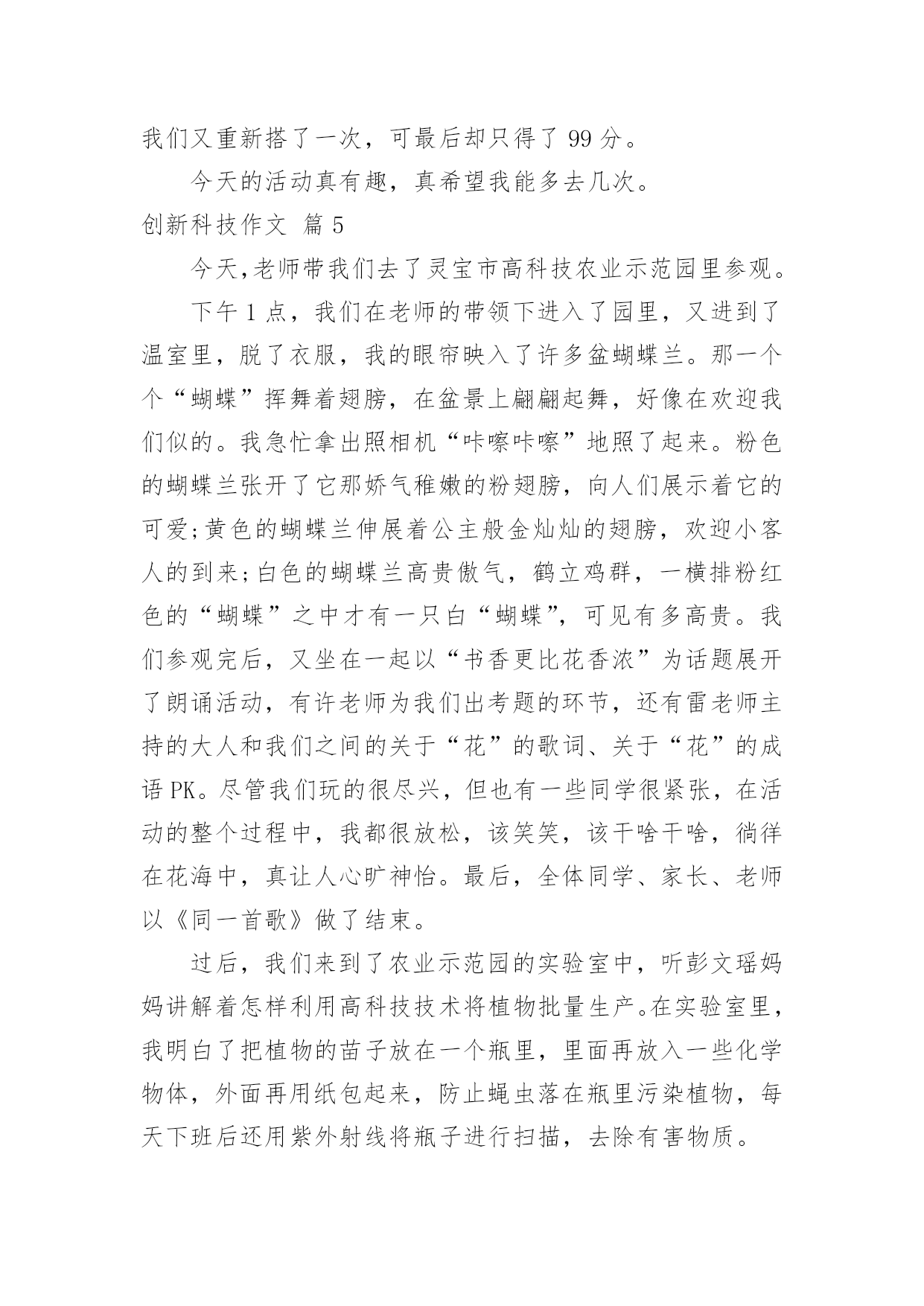 我们又重新搭了一次，可最后却只得了 99 分。

今天的活动真有趣，真希望我能多去几次。

创新科技作文 篇 5

今天,老师带我们去了灵宝市高科技农业示范园里参观。

下午 1 点，我们在老师的带领下进入了园里，又进到了温室里，脱了衣服，我的眼帘映入了许多盆蝴蝶兰。那一个个“蝴蝶”挥舞着翅膀，在盆景上翩翩起舞，好像在欢迎我们似的。我急忙拿出照相机“咔嚓咔嚓”地照了起来。粉色的蝴蝶兰张开了它那娇气稚嫩的粉翅膀，向人们展示着它的可爱;黄色的蝴蝶兰伸展着公主般金灿灿的翅膀，欢迎小客人的到来;白色的蝴蝶兰高贵傲气，鹤立鸡群，一横排粉红色的“蝴蝶”之中才有一只白“蝴蝶”，可见有多高贵。我们参观完后，又坐在一起以“书香更比花香浓”为话题展开了朗诵活动，有许老师为我们出考题的环节，还有雷老师主持的大人和我们之间的关于“花”的歌词、关于“花”的成语 PK。尽管我们玩的很尽兴，但也有一些同学很紧张，在活动的整个过程中，我都很放松，该笑笑，该干啥干啥，徜徉在花海中，真让人心旷神怡。最后，全体同学、家长、老师以《同一首歌》做了结束。

过后，我们来到了农业示范园的实验室中，听彭文瑶妈妈讲解着怎样利用高科技技术将植物批量生产。在实验室里，我明白了把植物的苗子放在一个瓶里，里面再放入一些化学物体，外面再用纸包起来，防止蝇虫落在瓶里污染植物，每天下班后还用紫外射线将瓶子进行扫描，去除有害物质。